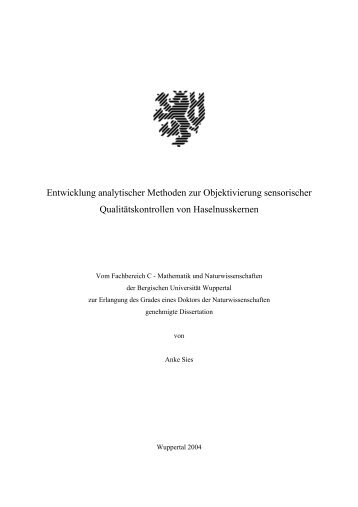 Entwicklung analytischer Methoden zur Objektivierung sensorischer Qualitätskontrollen von Haselnusskernen

Vom Fachbereich C - Mathematik und Naturwissenschaften
der Bergischen Universität Wuppertal
zur Erlangung des Grades eines Doktors der Naturwissenschaften
genehmigte Dissertation

von

Anke Sies

Wuppertal 2004